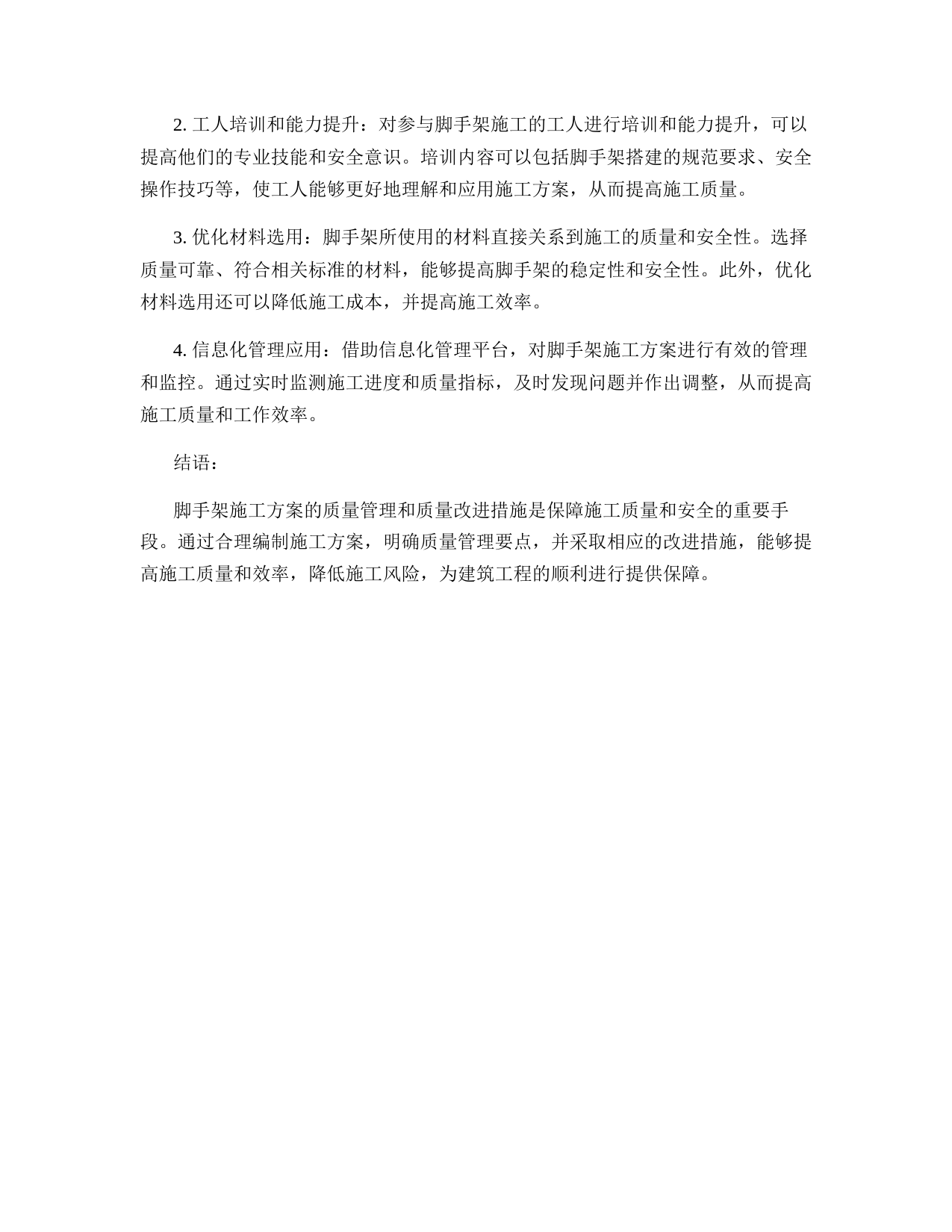 2. 工人培训和能力提升：对参与脚手架施工的工人进行培训和能力提升，可以提高他们的专业技能和安全意识。培训内容可以包括脚手架搭建的规范要求、安全操作技巧等，使工人能够更好地理解和应用施工方案，从而提高施工质量。

3. 优化材料选用：脚手架所使用的材料直接关系到施工的质量和安全性。选择质量可靠、符合相关标准的材料，能够提高脚手架的稳定性和安全性。此外，优化材料选用还可以降低施工成本，并提高施工效率。

4. 信息化管理应用：借助信息化管理平台，对脚手架施工方案进行有效的管理和监控。通过实时监测施工进度和质量指标，及时发现问题并作出调整，从而提高施工质量和工作效率。

结语：

脚手架施工方案的质量管理和质量改进措施是保障施工质量和安全的重要手段。通过合理编制施工方案，明确质量管理要点，并采取相应的改进措施，能够提高施工质量和效率，降低施工风险，为建筑工程的顺利进行提供保障。